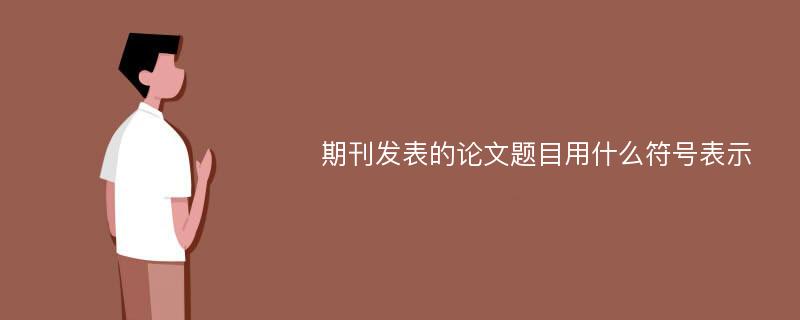 期刊发表的论文题目用什么符号表示